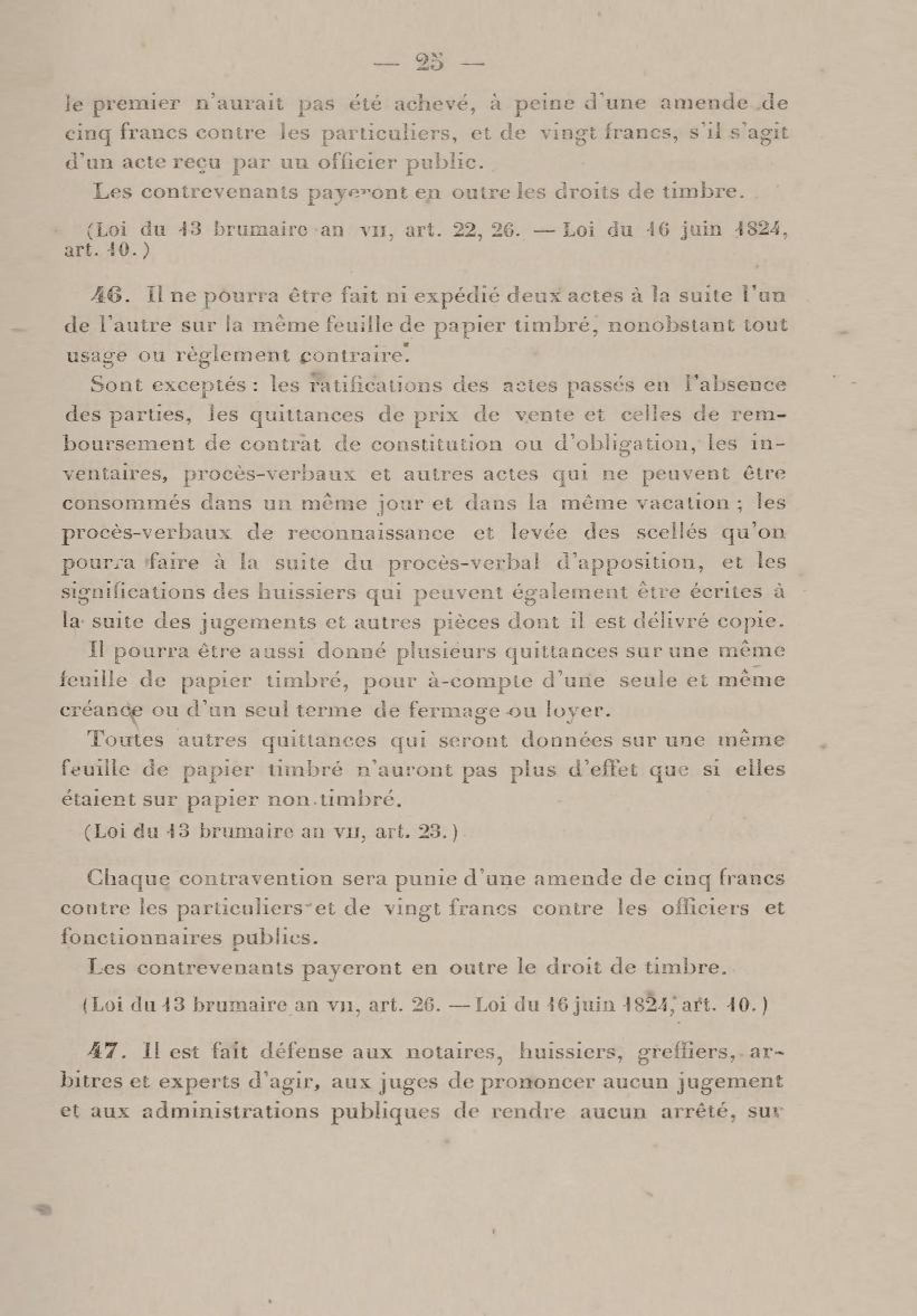 — 25 —

le premier n'aurait pas été achevé, à peine d'une amende de cinq francs contre les particuliers, et de vingt francs, s'il s'agit d'un acte reçu par un officier public.

Les contrevenants payeront en outre les droits de timbre.

(Loi du 13 brumaire an VII, art. 22, 26. — Loi du 16 juin 1824, art. 10.)

46. Il ne pourra être fait ni expédié deux actes à la suite l'un de l'autre sur la même feuille de papier timbré, nonobstant tout usage ou règlement contraire.

Sont exceptés : les ratifications des actes passés en l'absence des parties, les quittances de prix de vente et celles de remboursement de contrat de constitution ou d'obligation, les inventaires, procès-verbaux et autres actes qui ne peuvent être consommés dans un même jour et dans la même vacation ; les procès-verbaux de reconnaissance et levée des scellés qu'on pourra faire à la suite du procès-verbal d'apposition, et les significations des huissiers qui peuvent également être écrites à la suite des jugements et autres pièces dont il est délivré copie.

Il pourra être aussi donné plusieurs quittances sur une même feuille de papier timbré, pour à-compte d'une seule et même créance ou d'un seul terme de fermage ou loyer.

Toutes autres quittances qui seront données sur une même feuille de papier timbré n'auront pas plus d'effet que si elles étaient sur papier non timbré.

(Loi du 13 brumaire an VII, art. 23.)

Chaque contravention sera punie d'une amende de cinq francs contre les particuliers et de vingt francs contre les officiers et fonctionnaires publics.

Les contrevenants payeront en outre le droit de timbre.

(Loi du 13 brumaire an VII, art. 26. — Loi du 16 juin 1824, art. 10.)

47. Il est fait défense aux notaires, huissiers, greffiers, arbitres et experts d'agir, aux juges de prononcer aucun jugement et aux administrations publiques de rendre aucun arrêté, sur